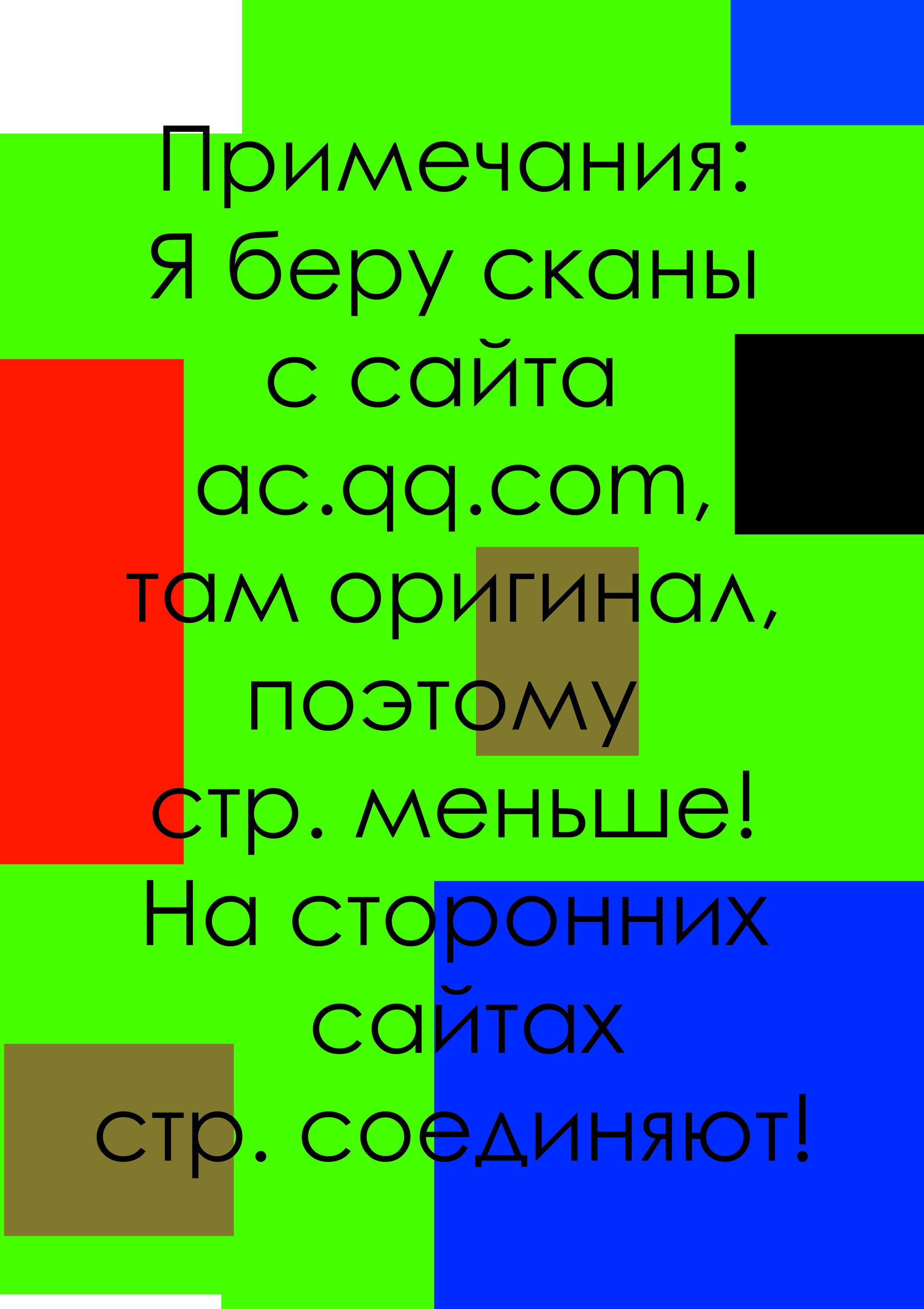 Примечания:
Я беру сканы с сайта ac.qq.com, там оригинал, поэтому стр. меньше!
На сторонних сайтах стр. соединяют!